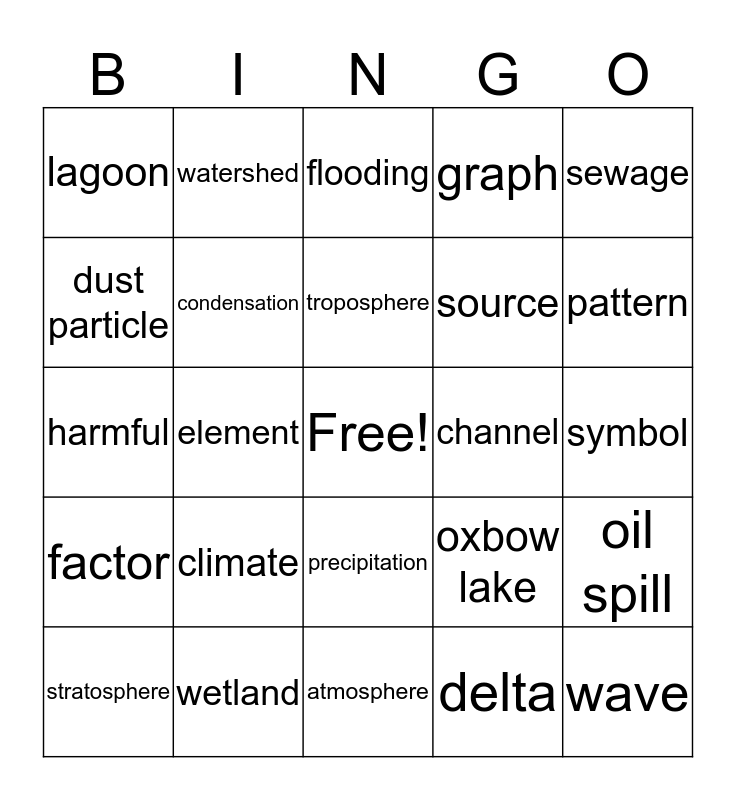 | B | I | N | G | O |
|---|---|---|---|---|
| lagoon | watershed | flooding | graph | sewage |
| dust particle | condensation | troposphere | source | pattern |
| harmful | element | Free! | channel | symbol |
| factor | climate | precipitation | oxbow lake | oil spill |
| stratosphere | wetland | atmosphere | delta | wave |